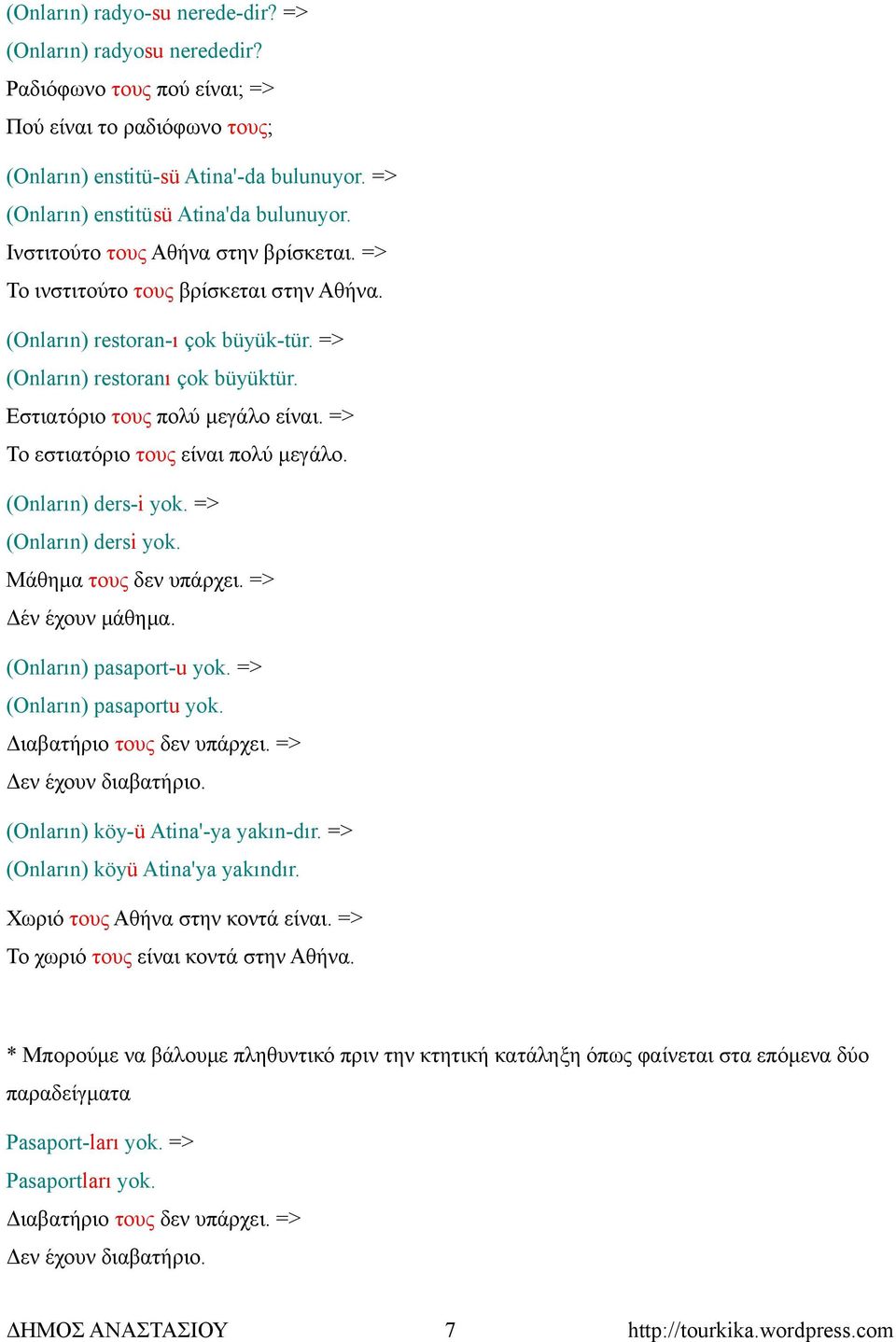 (Onların) radyo-su nerede-dir? =>
(Onların) radyosu nerededir?
Ραδιόφωνο τους πού είναι; =>
Πού είναι το ραδιόφωνο τους;

(Onların) enstitü-sü Atina'-da bulunuyor. =>
(Onların) enstitüsü Atina'da bulunuyor.
Ινστιτούτο τους Αθήνα στην βρίσκεται. =>
Το ινστιτούτο τους βρίσκεται στην Αθήνα.

(Onların) restoran-ı çok büyük-tür. =>
(Onların) restoranı çok büyüktür.
Εστιατόριο τους πολύ μεγάλο είναι. =>
Το εστιατόριο τους είναι πολύ μεγάλο.

(Onların) ders-i yok. =>
(Onların) dersi yok.
Μάθημα τους δεν υπάρχει. =>
Δέν έχουν μάθημα.

(Onların) pasaport-u yok. =>
(Onların) pasaportu yok.
Διαβατήριο τους δεν υπάρχει. =>
Δεν έχουν διαβατήριο.

(Onların) köy-ü Atina'-ya yakın-dır. =>
(Onların) köyü Atina'ya yakındır.

Χωριό τους Αθήνα στην κοντά είναι. =>
Το χωριό τους είναι κοντά στην Αθήνα.

* Μπορούμε να βάλουμε πληθυντικό πριν την κτητική κατάληξη όπως φαίνεται στα επόμενα δύο παραδείγματα

Pasaport-ları yok. =>
Pasaportları yok.
Διαβατήριο τους δεν υπάρχει. =>
Δεν έχουν διαβατήριο.

ΔΗΜΟΣ ΑΝΑΣΤΑΣΙΟΥ 7 http://tourkika.wordpress.com